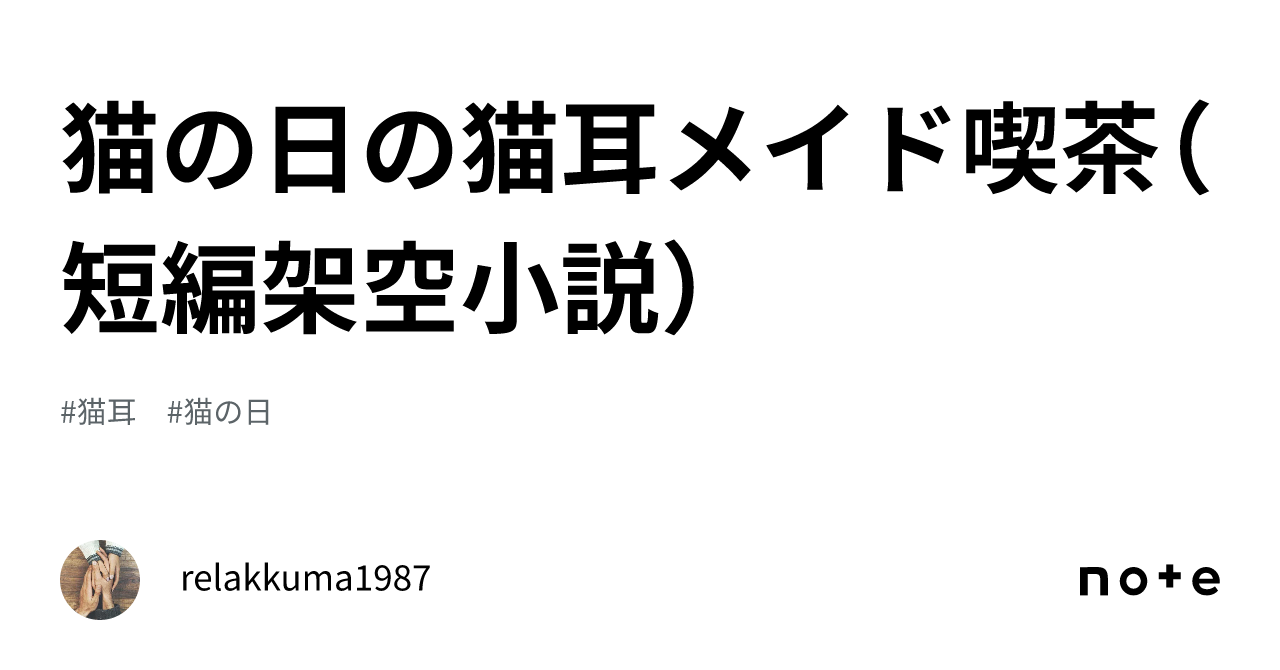 猫の日の猫耳メイド喫茶（短編架空小説）

#猫耳　#猫の日

relakkuma1987

note